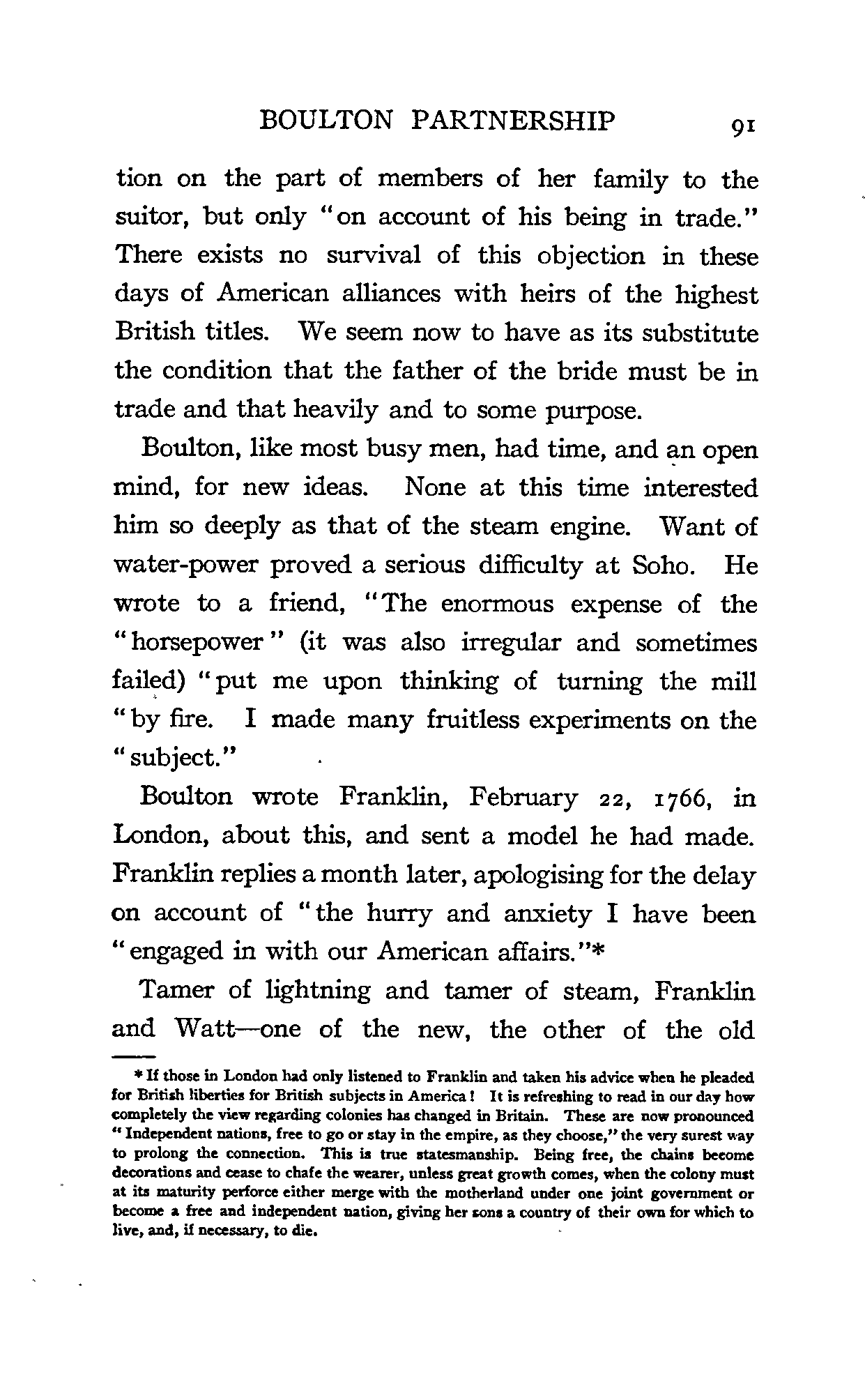 BOULTON PARTNERSHIP 91

tion on the part of members of her family to the suitor, but only "on account of his being in trade." There exists no survival of this objection in these days of American alliances with heirs of the highest British titles. We seem now to have as its substitute the condition that the father of the bride must be in trade and that heavily and to some purpose.

Boulton, like most busy men, had time, and an open mind, for new ideas. None at this time interested him so deeply as that of the steam engine. Want of water-power proved a serious difficulty at Soho. He wrote to a friend, "The enormous expense of the "horsepower" (it was also irregular and sometimes failed) "put me upon thinking of turning the mill "by fire. I made many fruitless experiments on the "subject."

Boulton wrote Franklin, February 22, 1766, in London, about this, and sent a model he had made. Franklin replies a month later, apologising for the delay on account of "the hurry and anxiety I have been "engaged in with our American affairs."*

Tamer of lightning and tamer of steam, Franklin and Watt—one of the new, the other of the old

* If those in London had only listened to Franklin and taken his advice when he pleaded for British liberties for British subjects in America! It is refreshing to read in our day how completely the view regarding colonies has changed in Britain. These are now pronounced "Independent nations, free to go or stay in the empire, as they choose," the very surest way to prolong the connection. This is true statesmanship. Being free, the chains become decorations and cease to chafe the wearer, unless great growth comes, when the colony must at its maturity perforce either merge with the motherland under one joint government or become a free and independent nation, giving her sons a country of their own for which to live, and, if necessary, to die.